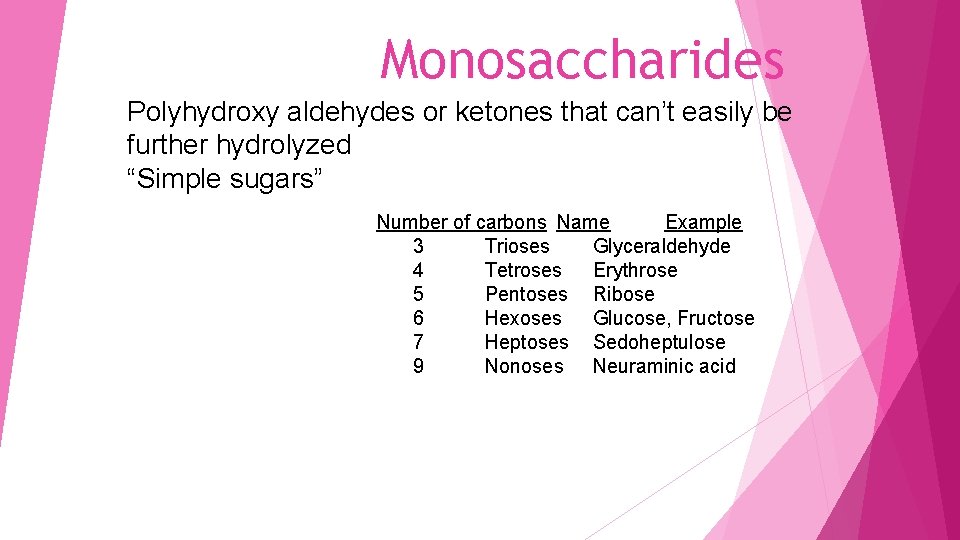 Monosaccharides

Polyhydroxy aldehydes or ketones that can’t easily be further hydrolyzed
“Simple sugars”

| Number of carbons | Name | Example |
|---|---|---|
| 3 | Trioses | Glyceraldehyde |
| 4 | Tetroses | Erythrose |
| 5 | Pentoses | Ribose |
| 6 | Hexoses | Glucose, Fructose |
| 7 | Heptoses | Sedoheptulose |
| 9 | Nonoses | Neuraminic acid |